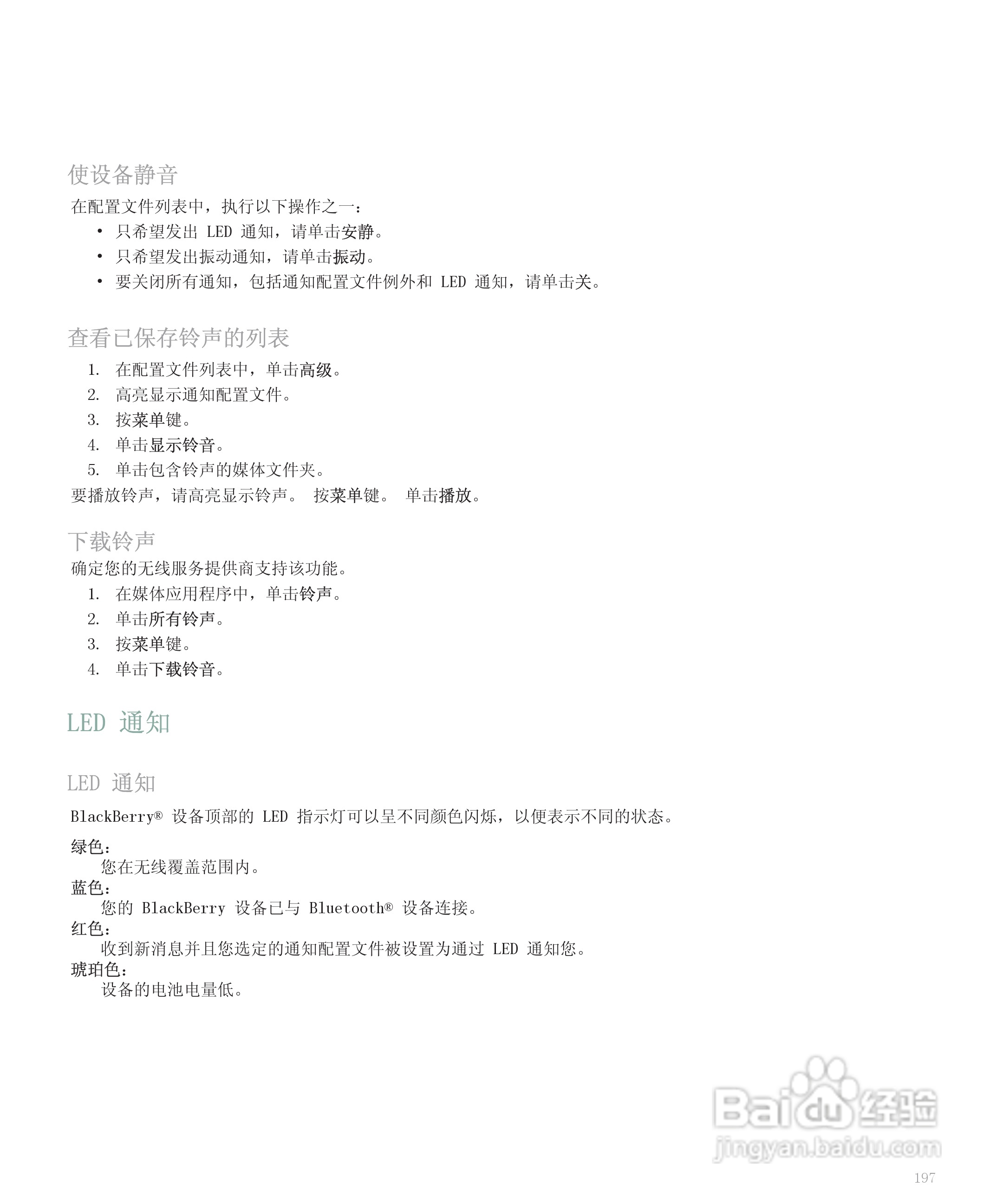 使设备静音

在配置文件列表中，执行以下操作之一：

• 只希望发出 LED 通知，请单击安静。
• 只希望发出振动通知，请单击振动。
• 要关闭所有通知，包括通知配置文件例外和 LED 通知，请单击关。

查看已保存铃声的列表

1. 在配置文件列表中，单击高级。
2. 高亮显示通知配置文件。
3. 按菜单键。
4. 单击显示铃音。
5. 单击包含铃声的媒体文件夹。

要播放铃声，请高亮显示铃声。 按菜单键。 单击播放。

下载铃声

确定您的无线服务提供商支持该功能。

1. 在媒体应用程序中，单击铃声。
2. 单击所有铃声。
3. 按菜单键。
4. 单击下载铃音。

LED 通知

LED 通知

BlackBerry® 设备顶部的 LED 指示灯可以呈不同颜色闪烁，以便表示不同的状态。

绿色：
您在无线覆盖范围内。
蓝色：
您的 BlackBerry 设备已与 Bluetooth® 设备连接。
红色：
收到新消息并且您选定的通知配置文件被设置为通过 LED 通知您。
琥珀色：
设备的电池电量低。

Baidu 经验
jingyan.baidu.com

197